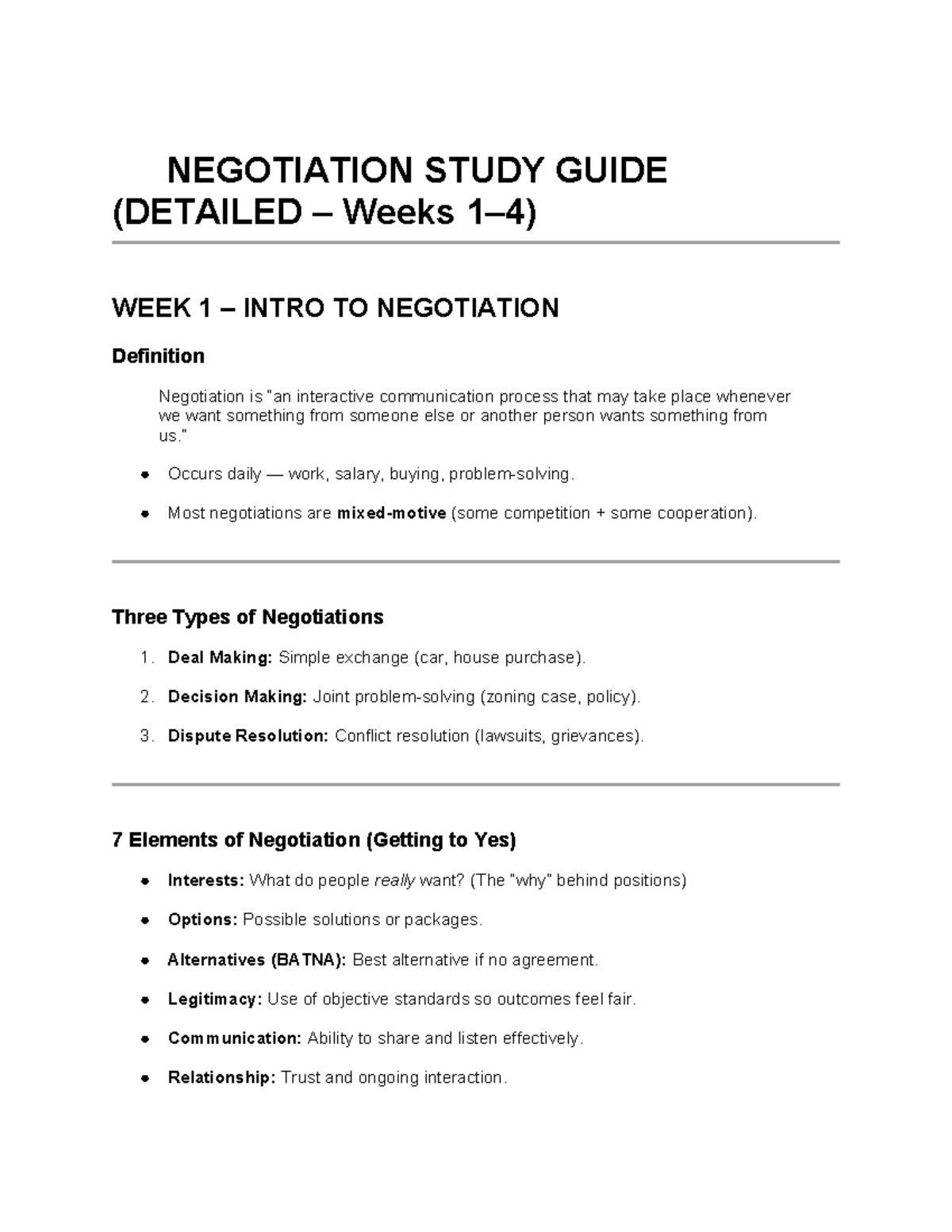 NEGOTIATION STUDY GUIDE (DETAILED – Weeks 1–4)

WEEK 1 – INTRO TO NEGOTIATION

Definition

Negotiation is "an interactive communication process that may take place whenever we want something from someone else or another person wants something from us."

• Occurs daily — work, salary, buying, problem-solving.

• Most negotiations are mixed-motive (some competition + some cooperation).

Three Types of Negotiations

1. Deal Making: Simple exchange (car, house purchase).

2. Decision Making: Joint problem-solving (zoning case, policy).

3. Dispute Resolution: Conflict resolution (lawsuits, grievances).

7 Elements of Negotiation (Getting to Yes)

• Interests: What do people really want? (The "why" behind positions)

• Options: Possible solutions or packages.

• Alternatives (BATNA): Best alternative if no agreement.

• Legitimacy: Use of objective standards so outcomes feel fair.

• Communication: Ability to share and listen effectively.

• Relationship: Trust and ongoing interaction.